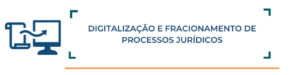 DIGITALIZAÇÃO E FRACIONAMENTO DE PROCESSOS JURÍDICOS